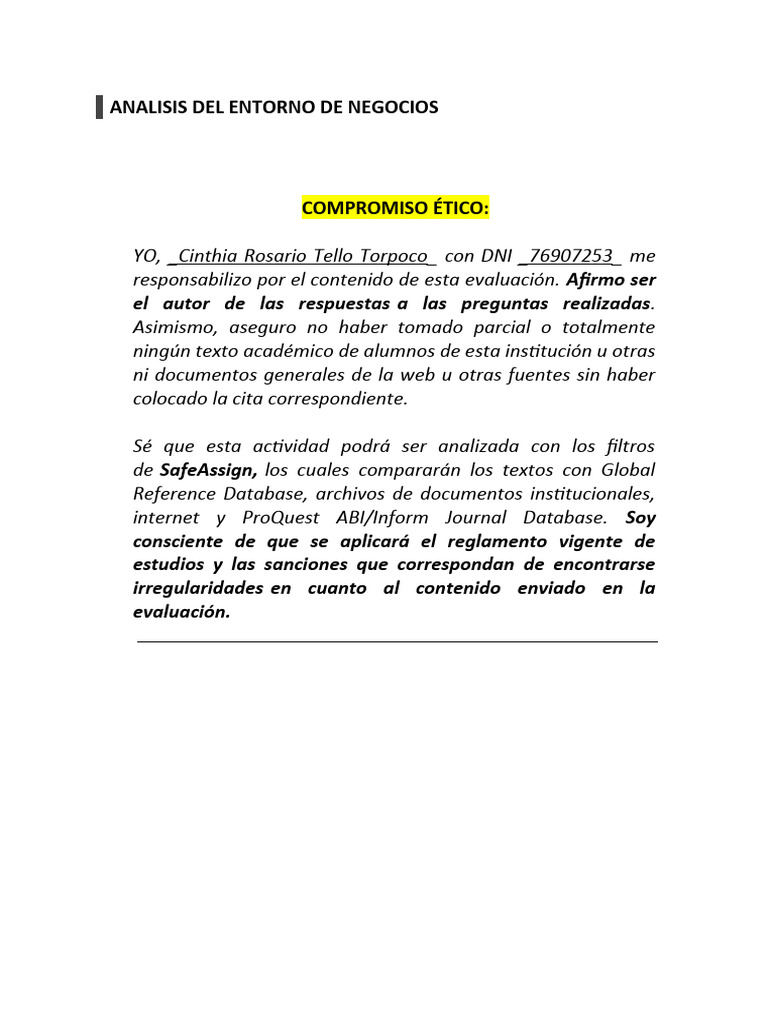 ANALISIS DEL ENTORNO DE NEGOCIOS

COMPROMISO ÉTICO:

YO, _Cinthia Rosario Tello Torpoco_ con DNI _76907253_ me responsabilizo por el contenido de esta evaluación. Afirmo ser el autor de las respuestas a las preguntas realizadas. Asimismo, aseguro no haber tomado parcial o totalmente ningún texto académico de alumnos de esta institución u otras ni documentos generales de la web u otras fuentes sin haber colocado la cita correspondiente.

Sé que esta actividad podrá ser analizada con los filtros de SafeAssign, los cuales compararán los textos con Global Reference Database, archivos de documentos institucionales, internet y ProQuest ABI/Inform Journal Database. Soy consciente de que se aplicará el reglamento vigente de estudios y las sanciones que correspondan de encontrarse irregularidades en cuanto al contenido enviado en la evaluación.